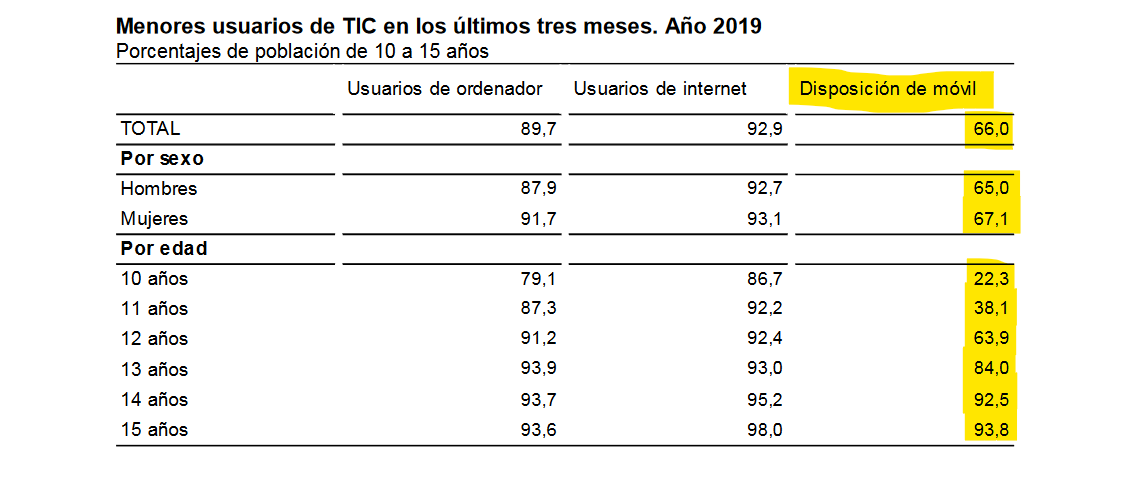 Menores usuarios de TIC en los últimos tres meses. Año 2019
Porcentajes de población de 10 a 15 años

| | Usuarios de ordenador | Usuarios de internet | Disposición de móvil |
|---|---|---|---|
| TOTAL | 89,7 | 92,9 | 66,0 |
| Por sexo | | | |
| Hombres | 87,9 | 92,7 | 65,0 |
| Mujeres | 91,7 | 93,1 | 67,1 |
| Por edad | | | |
| 10 años | 79,1 | 86,7 | 22,3 |
| 11 años | 87,3 | 92,2 | 38,1 |
| 12 años | 91,2 | 92,4 | 63,9 |
| 13 años | 93,9 | 93,0 | 84,0 |
| 14 años | 93,7 | 95,2 | 92,5 |
| 15 años | 93,6 | 98,0 | 93,8 |